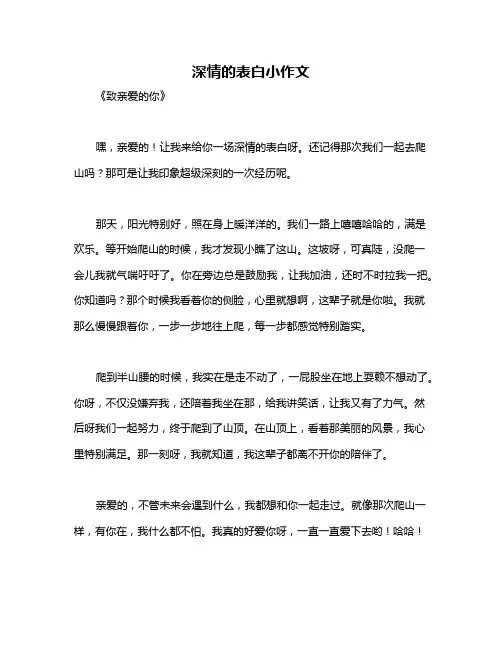 深情的表白小作文

《致亲爱的你》

嘿，亲爱的！让我来给你一场深情的表白呀。还记得那次我们一起去爬山吗？那可是让我印象超级深刻的一次经历呢。

那天，阳光特别好，照在身上暖洋洋的。我们一路上嘻嘻哈哈的，满是欢乐。等开始爬山的时候，我才发现小瞧了这山。这坡呀，可真陡，没爬一会儿我就气喘吁吁了。你在旁边总是鼓励我，让我加油，还时不时拉我一把。你知道吗？那个时候我看着你的侧脸，心里就想啊，这辈子就是你啦。我就那么慢慢跟着你，一步一步地往上爬，每一步都感觉特别踏实。

爬到半山腰的时候，我实在是走不动了，一屁股坐在地上耍赖不想动了。你呀，不仅没嫌弃我，还陪着我坐在那，给我讲笑话，让我又有了力气。然后呀我们一起努力，终于爬到了山顶。在山顶上，看着那美丽的风景，我心里特别满足。那一刻呀，我就知道，我这辈子都离不开你的陪伴了。

亲爱的，不管未来会遇到什么，我都想和你一起走过。就像那次爬山一样，有你在，我什么都不怕。我真的好爱你呀，一直一直爱下去哟！哈哈！